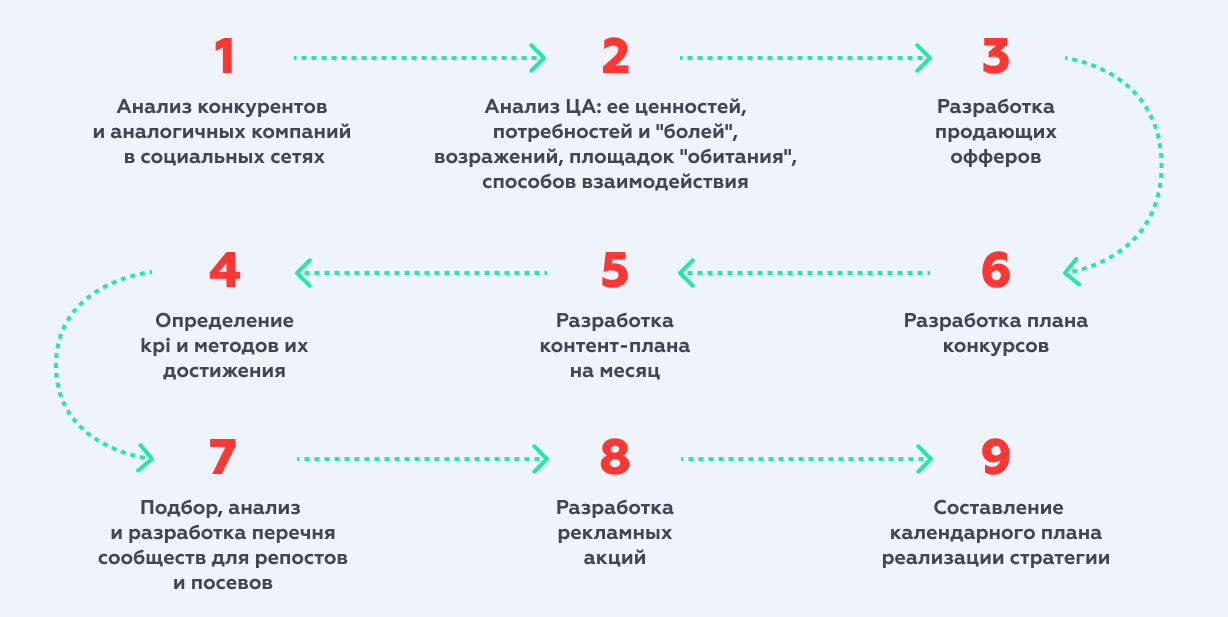 1

Анализ конкурентов и аналогичных компаний в социальных сетях

2

Анализ ЦА: ее ценностей, потребностей и "болей", возражений, площадок "обитания", способов взаимодействия

3

Разработка продающих офферов

4

Определение kpi и методов их достижения

5

Разработка контент-плана на месяц

6

Разработка плана конкурсов

7

Подбор, анализ и разработка перечня сообществ для репостов и посевов

8

Разработка рекламных акций

9

Составление календарного плана реализации стратегии